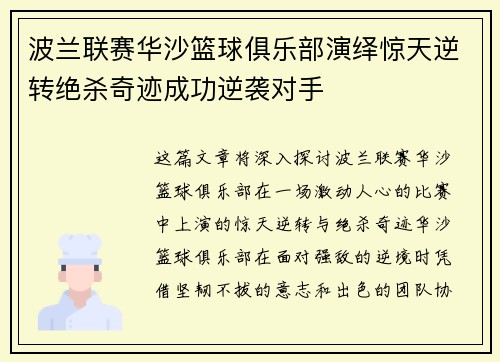 波兰联赛华沙篮球俱乐部演绎惊天逆转绝杀奇迹成功逆袭对手

这篇文章将深入探讨波兰联赛华沙篮球俱乐部在一场激动人心的比赛中上演的惊天逆转与绝杀奇迹华沙篮球俱乐部在面对强敌的逆境时凭借坚韧不拔的意志和出色的团队协